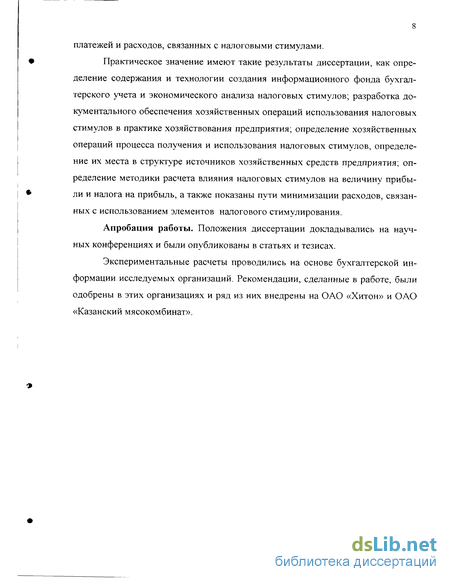 8

платежей и расходов, связанных с налоговыми стимулами.

Практическое значение имеют такие результаты диссертации, как определение содержания и технологии создания информационного фонда бухгалтерского учета и экономического анализа налоговых стимулов; разработка документального обеспечения хозяйственных операций использования налоговых стимулов в практике хозяйствования предприятия; определение хозяйственных операций процесса получения и использования налоговых стимулов, определение их места в структуре источников хозяйственных средств предприятия; определение методики расчета влияния налоговых стимулов на величину прибыли и налога на прибыль, а также показаны пути минимизации расходов, связанных с использованием элементов налогового стимулирования.

Апробация работы. Положения диссертации докладывались на научных конференциях и были опубликованы в статьях и тезисах.

Экспериментальные расчеты проводились на основе бухгалтерской информации исследуемых организаций. Рекомендации, сделанные в работе, были одобрены в этих организациях и ряд из них внедрены на ОАО «Хитон» и ОАО «Казанский мясокомбинат».

dsLib.net
библиотека диссертаций